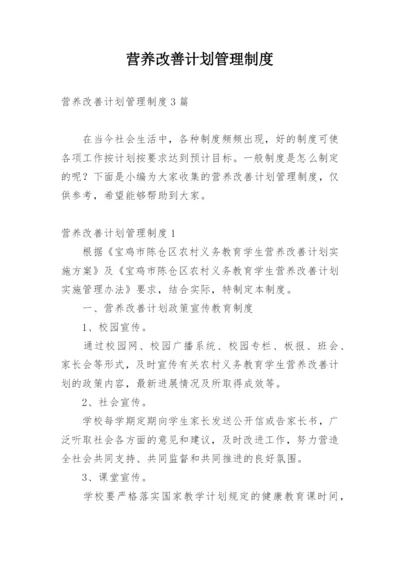 营养改善计划管理制度

营养改善计划管理制度3篇

在当今社会生活中，各种制度频频出现，好的制度可使各项工作按计划按要求达到预计目标。一般制度是怎么制定的呢？下面是小编为大家收集的营养改善计划管理制度，仅供参考，希望能够帮助到大家。

营养改善计划管理制度1

根据《宝鸡市陈仓区农村义务教育学生营养改善计划实施方案》及《宝鸡市陈仓区农村义务教育学生营养改善计划实施管理办法》要求，结合实际，特制定本制度。

一、营养改善计划政策宣传教育制度

1、校园宣传。

通过校园网、校园广播系统、校园专栏、板报、班会、家长会等形式，及时宣传有关农村义务教育学生营养改善计划的政策内容，最新进展情况及所取得成效等。

2、社会宣传。

学校每学期定期向学生家长发送公开信或告家长书，广泛听取社会各方面的意见和建议，及时改进工作，努力营造全社会共同支持、共同监督和共同推进的良好氛围。

3、课堂宣传。

学校要严格落实国家教学计划规定的健康教育课时间，